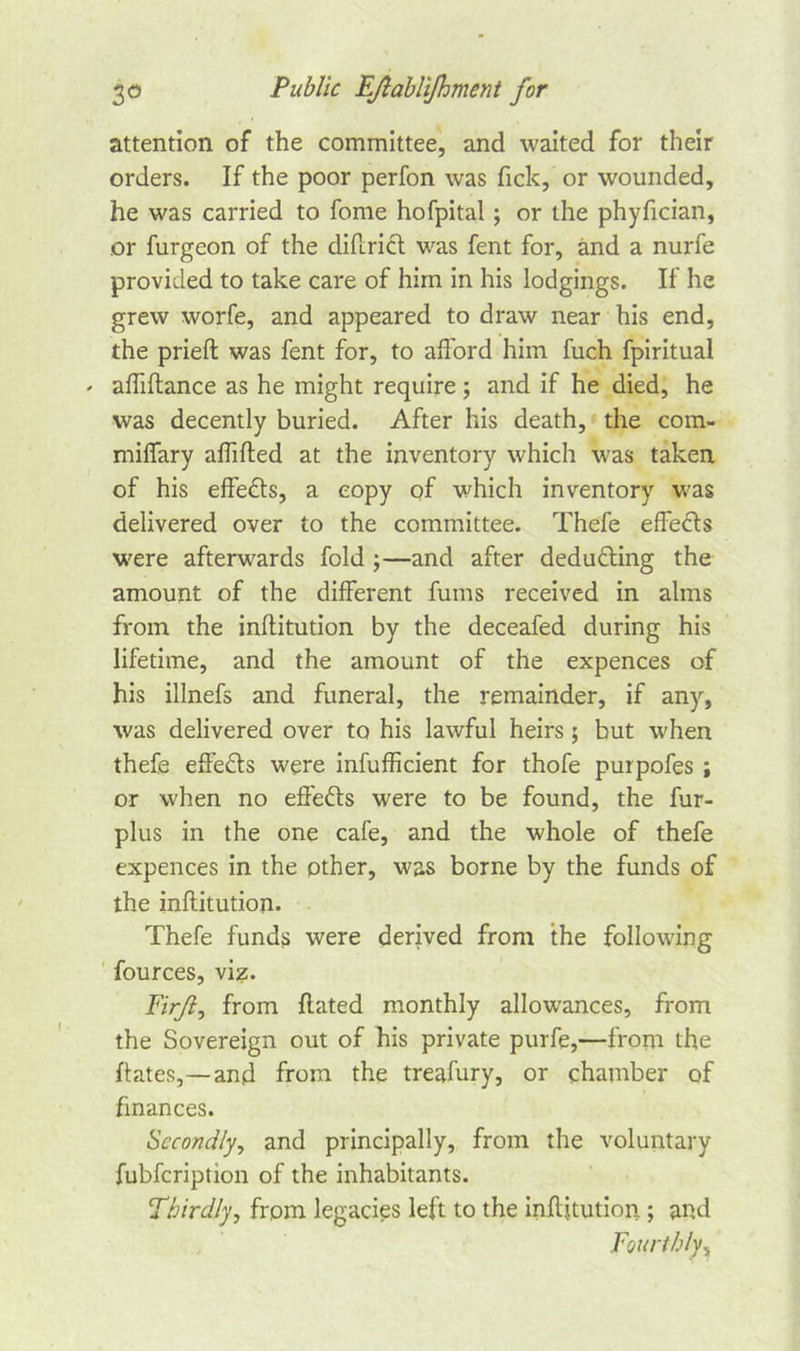 30 Public Eſtabliſhment for

attention of the committee, and waited for their orders. If the poor perſon was ſick, or wounded, he was carried to ſome hoſpital; or the phyſician, or ſurgeon of the diſtrict was ſent for, and a nurſe provided to take care of him in his lodgings. If he grew worſe, and appeared to draw near his end, the prieſt was ſent for, to afford him ſuch ſpiritual aſſiſtance as he might require; and if he died, he was decently buried. After his death, the commiſſary aſſiſted at the inventory which was taken of his effects, a copy of which inventory was delivered over to the committee. Theſe effects were afterwards ſold;—and after deducting the amount of the different ſums received in alms from the inſtitution by the deceaſed during his lifetime, and the amount of the expences of his illneſs and funeral, the remainder, if any, was delivered over to his lawful heirs; but when theſe effects were inſufficient for thoſe purpoſes; or when no effects were to be found, the ſurplus in the one caſe, and the whole of theſe expences in the other, was borne by the funds of the inſtitution.

Theſe funds were derived from the following ſources, viz.

Firſt, from ſtated monthly allowances, from the Sovereign out of his private purſe,—from the ſtates,—and from the treaſury, or chamber of finances.

Secondly, and principally, from the voluntary ſubſcription of the inhabitants.

Thirdly, from legacies left to the inſtitution; and

Fourthly,